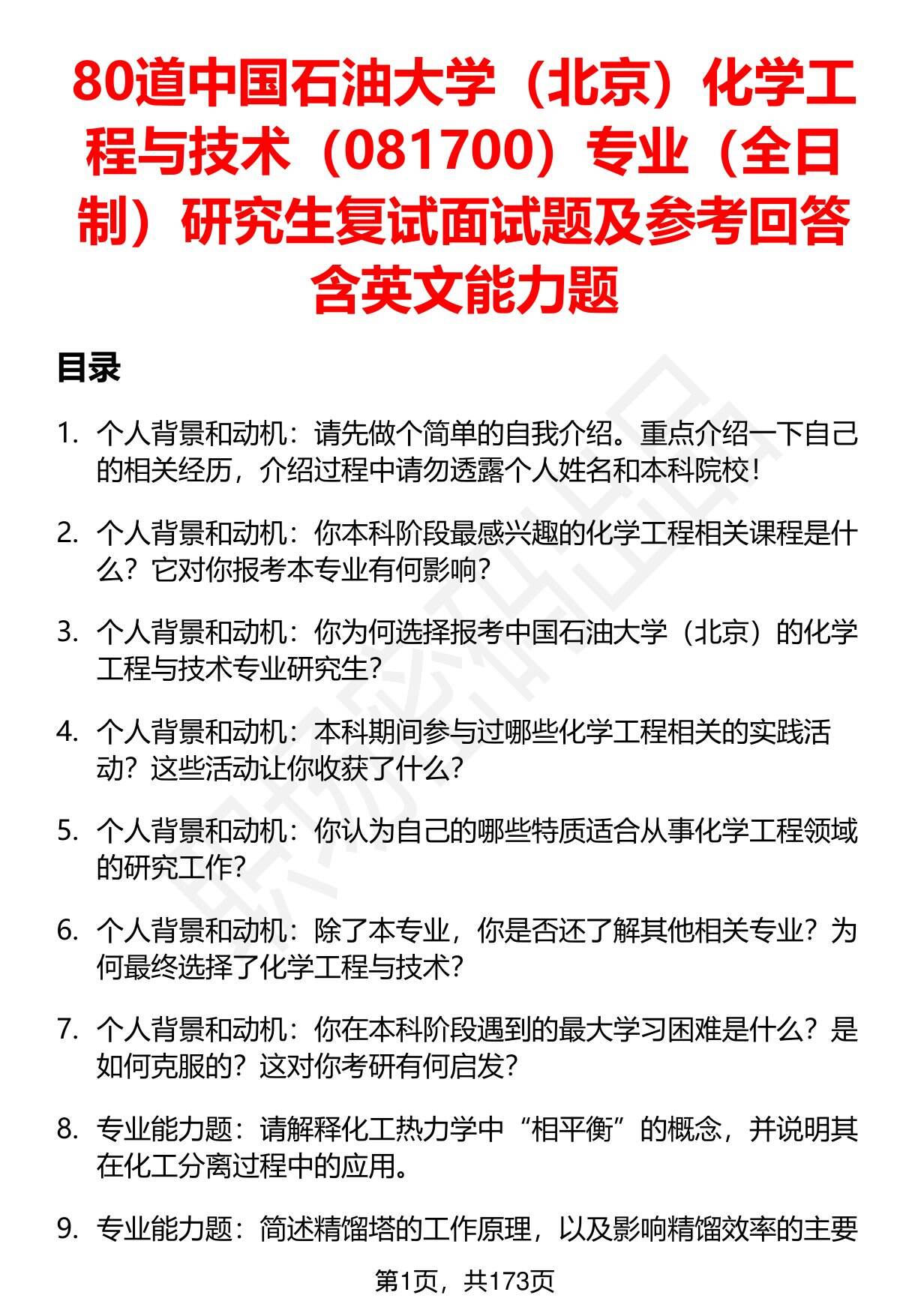 80道中国石油大学（北京）化学工程与技术（081700）专业（全日制）研究生复试面试题及参考回答含英文能力题

目录

1. 个人背景和动机：请先做个简单的自我介绍。重点介绍一下自己的相关经历，介绍过程中请勿透露个人姓名和本科院校！

2. 个人背景和动机：你本科阶段最感兴趣的化学工程相关课程是什么？它对你报考本专业有何影响？

3. 个人背景和动机：你为何选择报考中国石油大学（北京）的化学工程与技术专业研究生？

4. 个人背景和动机：本科期间参与过哪些化学工程相关的实践活动？这些活动让你收获了什么？

5. 个人背景和动机：你认为自己的哪些特质适合从事化学工程领域的研究工作？

6. 个人背景和动机：除了本专业，你是否还了解其他相关专业？为何最终选择了化学工程与技术？

7. 个人背景和动机：你在本科阶段遇到的最大学习困难是什么？是如何克服的？这对你考研有何启发？

8. 专业能力题：请解释化工热力学中“相平衡”的概念，并说明其在化工分离过程中的应用。

9. 专业能力题：简述精馏塔的工作原理，以及影响精馏效率的主要

第1页，共173页